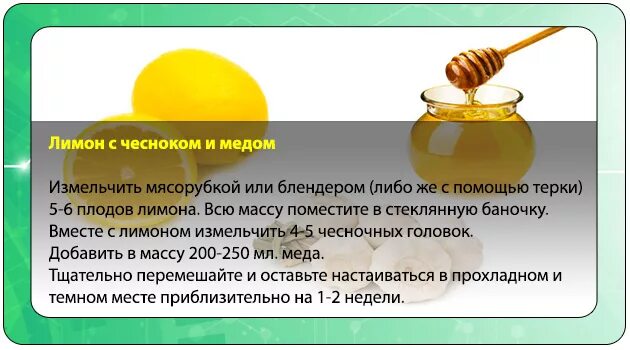 Лимон с чесноком и медом

Измельчить мясорубкой или блендером (либо же с помощью терки) 5-6 плодов лимона. Всю массу поместите в стеклянную баночку.
Вместе с лимоном измельчить 4-5 чесночных головок.
Добавить в массу 200-250 мл. меда.
Тщательно перемешайте и оставьте настаиваться в прохладном и темном месте приблизительно на 1-2 недели.